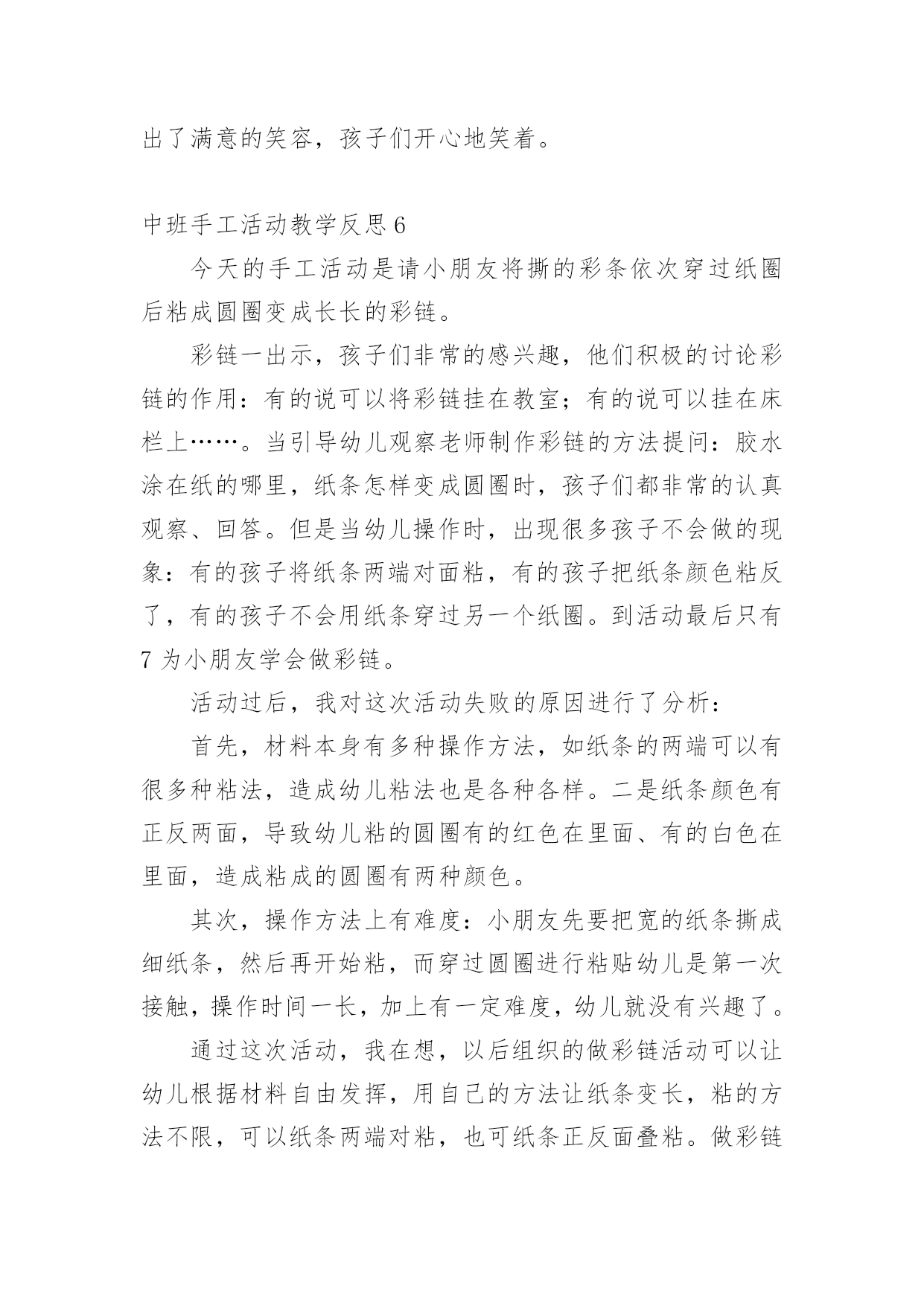 出了满意的笑容，孩子们开心地笑着。

中班手工活动教学反思 6

今天的手工活动是请小朋友将撕的彩条依次穿过纸圈后粘成圆圈变成长长的彩链。

彩链一出示，孩子们非常的感兴趣，他们积极的讨论彩链的作用：有的说可以将彩链挂在教室；有的说可以挂在床栏上……。当引导幼儿观察老师制作彩链的方法提问：胶水涂在纸的哪里，纸条怎样变成圆圈时，孩子们都非常的认真观察、回答。但是当幼儿操作时，出现很多孩子不会做的现象：有的孩子将纸条两端对面粘，有的孩子把纸条颜色粘反了，有的孩子不会用纸条穿过另一个纸圈。到活动最后只有 7 为小朋友学会做彩链。

活动过后，我对这次活动失败的原因进行了分析：

首先，材料本身有多种操作方法，如纸条的两端可以有很多种粘法，造成幼儿粘法也是各种各样。二是纸条颜色有正反两面，导致幼儿粘的圆圈有的红色在里面、有的白色在里面，造成粘成的圆圈有两种颜色。

其次，操作方法上有难度：小朋友先要把宽的纸条撕成细纸条，然后再开始粘，而穿过圆圈进行粘贴幼儿是第一次接触，操作时间一长，加上有一定难度，幼儿就没有兴趣了。

通过这次活动，我在想，以后组织的做彩链活动可以让幼儿根据材料自由发挥，用自己的方法让纸条变长，粘的方法不限，可以纸条两端对粘，也可纸条正反面叠粘。做彩链